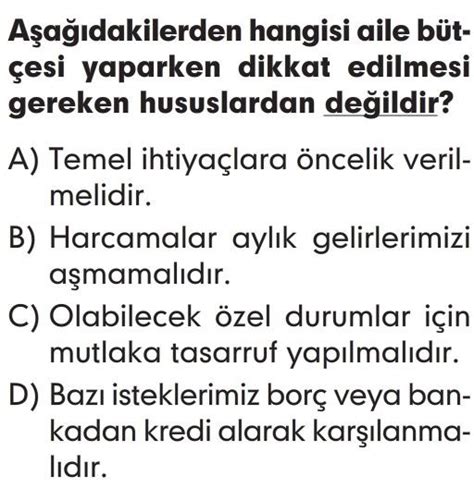 Aşağıdakilerden hangisi aile bütçesi yaparken dikkat edilmesi gereken hususlardan değildir?

A) Temel ihtiyaçlara öncelik verilmelidir.

B) Harcamalar aylık gelirlerimizi aşmamalıdır.

C) Olabilecek özel durumlar için mutlaka tasarruf yapılmalıdır.

D) Bazı isteklerimiz borç veya bankadan kredi alarak karşılanmalıdır.